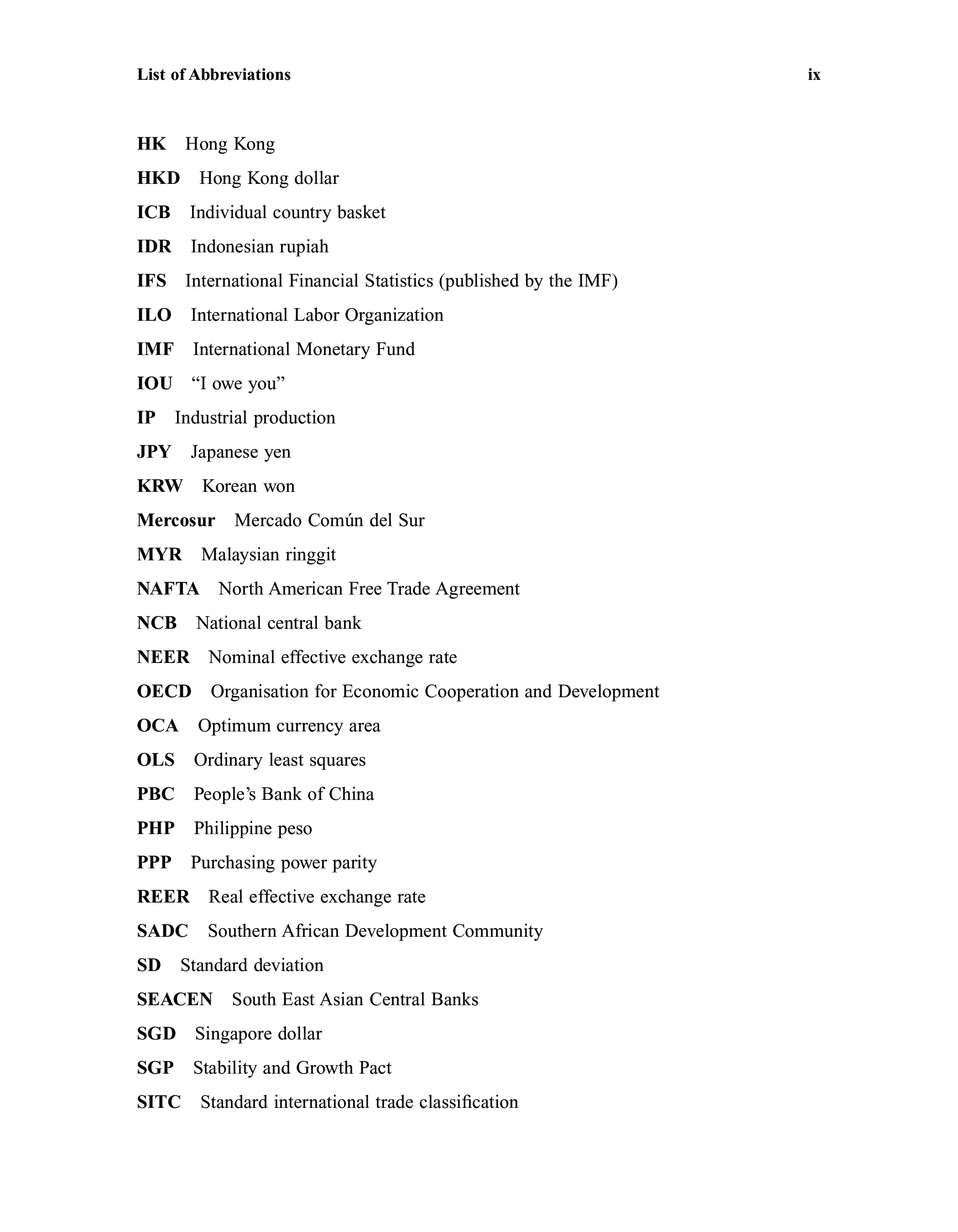 List of Abbreviations ix

HK Hong Kong

HKD Hong Kong dollar

ICB Individual country basket

IDR Indonesian rupiah

IFS International Financial Statistics (published by the IMF)

ILO International Labor Organization

IMF International Monetary Fund

IOU “I owe you”

IP Industrial production

JPY Japanese yen

KRW Korean won

Mercosur Mercado Común del Sur

MYR Malaysian ringgit

NAFTA North American Free Trade Agreement

NCB National central bank

NEER Nominal effective exchange rate

OECD Organisation for Economic Cooperation and Development

OCA Optimum currency area

OLS Ordinary least squares

PBC People’s Bank of China

PHP Philippine peso

PPP Purchasing power parity

REER Real effective exchange rate

SADC Southern African Development Community

SD Standard deviation

SEACEN South East Asian Central Banks

SGD Singapore dollar

SGP Stability and Growth Pact

SITC Standard international trade classification